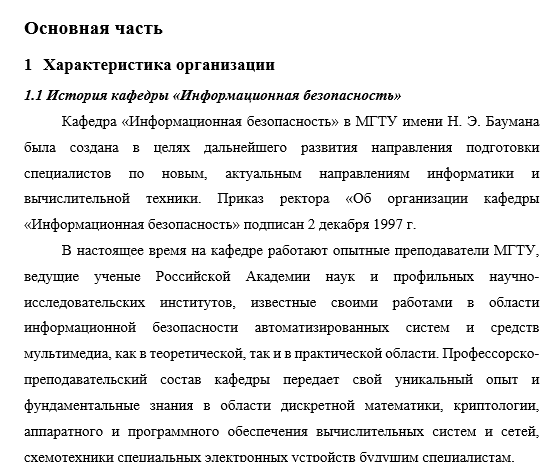 Основная часть

1 Характеристика организации

1.1 История кафедры «Информационная безопасность»

Кафедра «Информационная безопасность» в МГТУ имени Н. Э. Баумана была создана в целях дальнейшего развития направления подготовки специалистов по новым, актуальным направлениям информатики и вычислительной техники. Приказ ректора «Об организации кафедры «Информационная безопасность» подписан 2 декабря 1997 г.

В настоящее время на кафедре работают опытные преподаватели МГТУ, ведущие ученые Российской Академии наук и профильных научно-исследовательских институтов, известные своими работами в области информационной безопасности автоматизированных систем и средств мультимедиа, как в теоретической, так и в практической области. Профессорско-преподавательский состав кафедры передает свой уникальный опыт и фундаментальные знания в области дискретной математики, криптологии, аппаратного и программного обеспечения вычислительных систем и сетей, схемотехники специальных электронных устройств будущим специалистам.